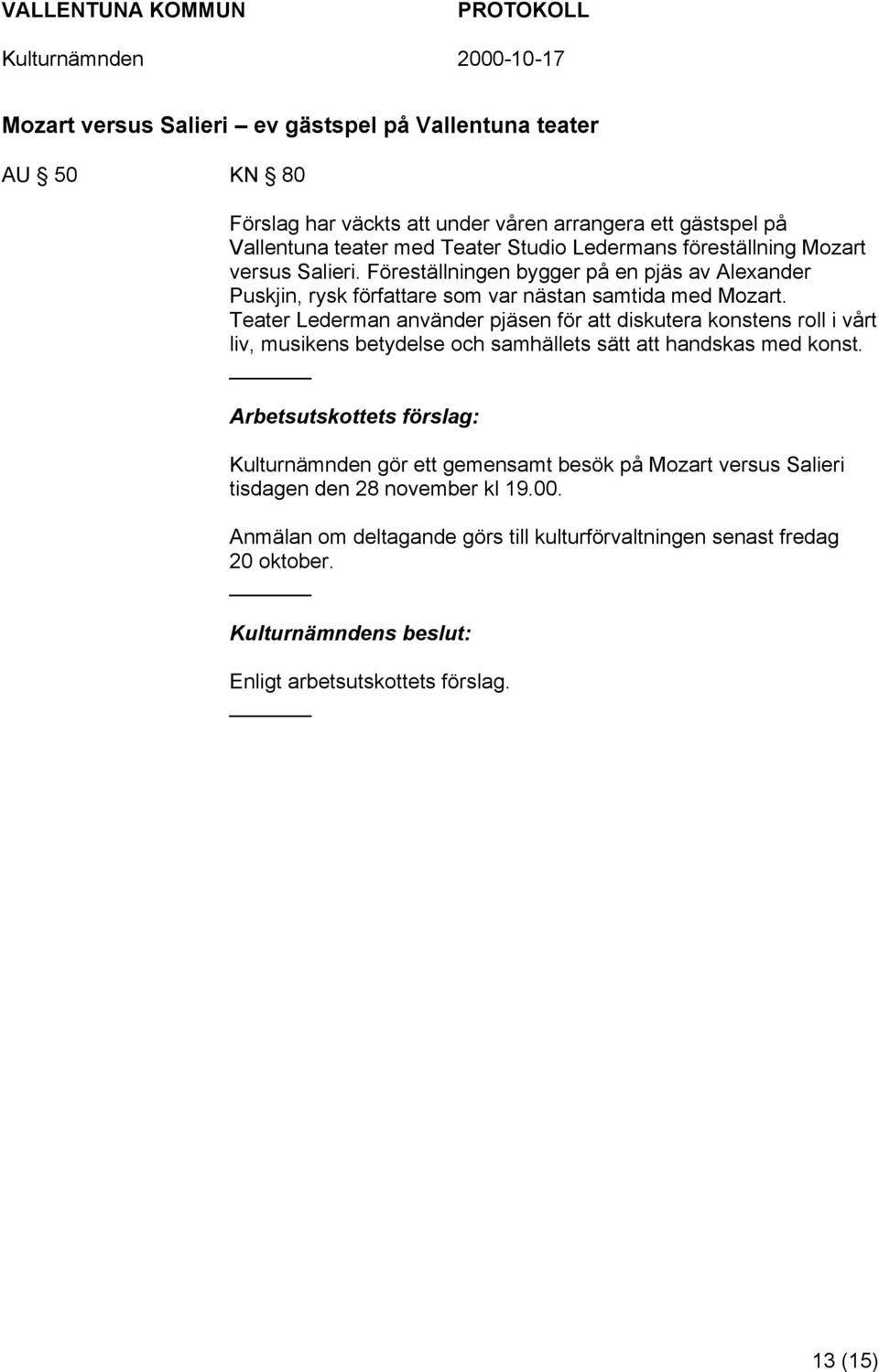 VALLENTUNA KOMMUN PROTOKOLL

Kulturnämnden 2000-10-17

Mozart versus Salieri – ev gästspel på Vallentuna teater

AU § 50 KN § 80

Förslag har väckts att under våren arrangera ett gästspel på Vallentuna teater med Teater Studio Ledermans föreställning Mozart versus Salieri. Föreställningen bygger på en pjäs av Alexander Puskjin, rysk författare som var nästan samtida med Mozart. Teater Lederman använder pjäsen för att diskutera konstens roll i vårt liv, musikens betydelse och samhällets sätt att handskas med konst.

Arbetsutskottets förslag:

Kulturnämnden gör ett gemensamt besök på Mozart versus Salieri tisdagen den 28 november kl 19.00.

Anmälan om deltagande görs till kulturförvaltningen senast fredag 20 oktober.

Kulturnämndens beslut:

Enligt arbetsutskottets förslag.

13 (15)